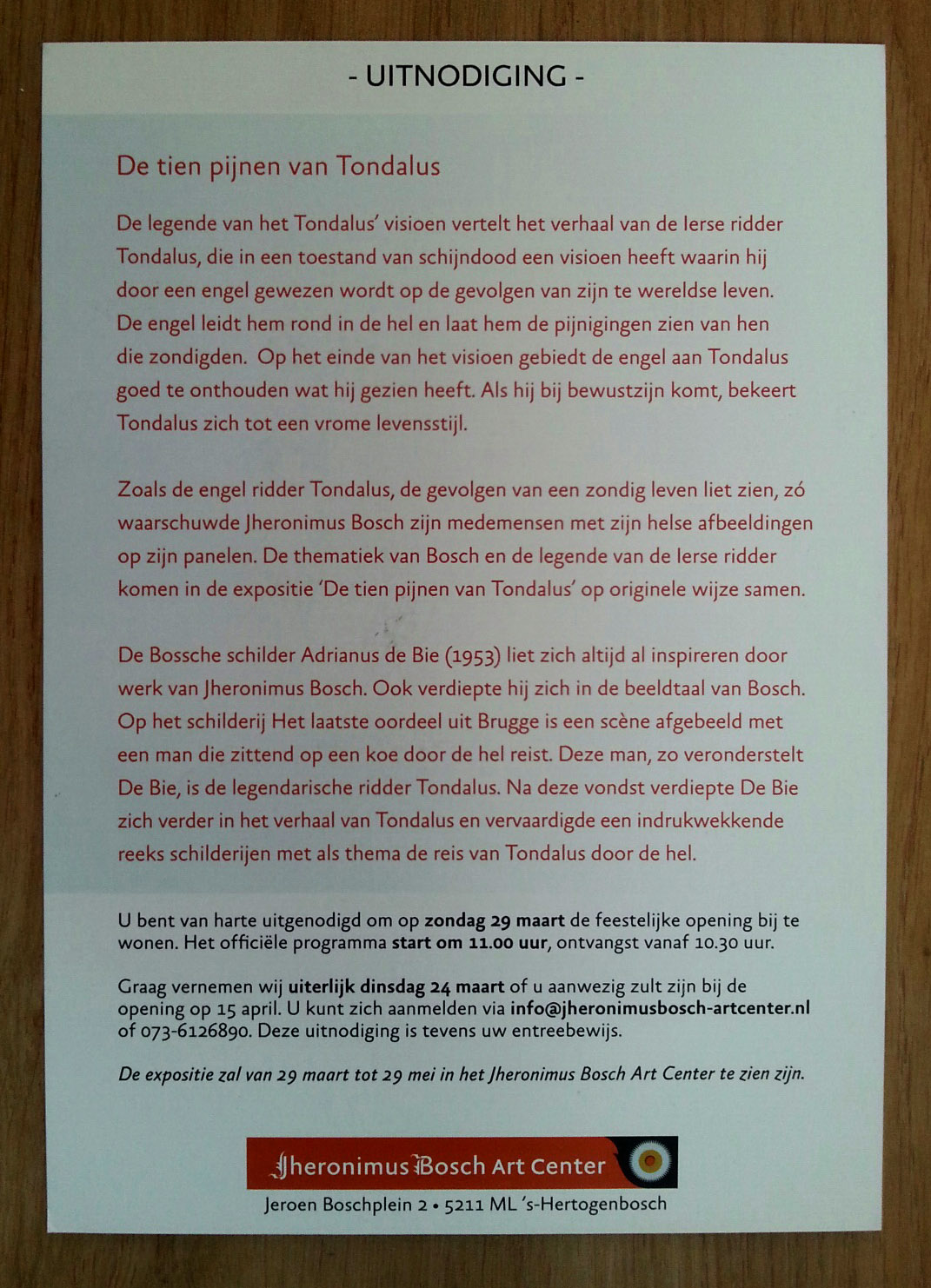 - UITNODIGING -

De tien pijnen van Tondalus

De legende van het Tondalus' visioen vertelt het verhaal van de Ierse ridder Tondalus, die in een toestand van schijndood een visioen heeft waarin hij door een engel gewezen wordt op de gevolgen van zijn te wereldse leven. De engel leidt hem rond in de hel en laat hem de pijnigingen zien van hen die zondigden. Op het einde van het visioen gebiedt de engel aan Tondalus goed te onthouden wat hij gezien heeft. Als hij bij bewustzijn komt, bekeert Tondalus zich tot een vrome levensstijl.

Zoals de engel ridder Tondalus, de gevolgen van een zondig leven liet zien, zó waarschuwde Jheronimus Bosch zijn medemensen met zijn helse afbeeldingen op zijn panelen. De thematiek van Bosch en de legende van de Ierse ridder komen in de expositie 'De tien pijnen van Tondalus' op originele wijze samen.

De Bossche schilder Adrianus de Bie (1953) liet zich altijd al inspireren door werk van Jheronimus Bosch. Ook verdiepte hij zich in de beeldtaal van Bosch. Op het schilderij Het laatste oordeel uit Brugge is een scène afgebeeld met een man die zittend op een koe door de hel reist. Deze man, zo veronderstelt De Bie, is de legendarische ridder Tondalus. Na deze vondst verdiepte De Bie zich verder in het verhaal van Tondalus en vervaardigde een indrukwekkende reeks schilderijen met als thema de reis van Tondalus door de hel.

U bent van harte uitgenodigd om op zondag 29 maart de feestelijke opening bij te wonen. Het officiële programma start om 11.00 uur, ontvangst vanaf 10.30 uur.

Graag vernemen wij uiterlijk dinsdag 24 maart of u aanwezig zult zijn bij de opening op 15 april. U kunt zich aanmelden via info@jheronimusbosch-artcenter.nl of 073-6126890. Deze uitnodiging is tevens uw entreebewijs.

De expositie zal van 29 maart tot 29 mei in het Jheronimus Bosch Art Center te zien zijn.

Jheronimus Bosch Art Center
Jeroen Boschplein 2 • 5211 ML 's-Hertogenbosch